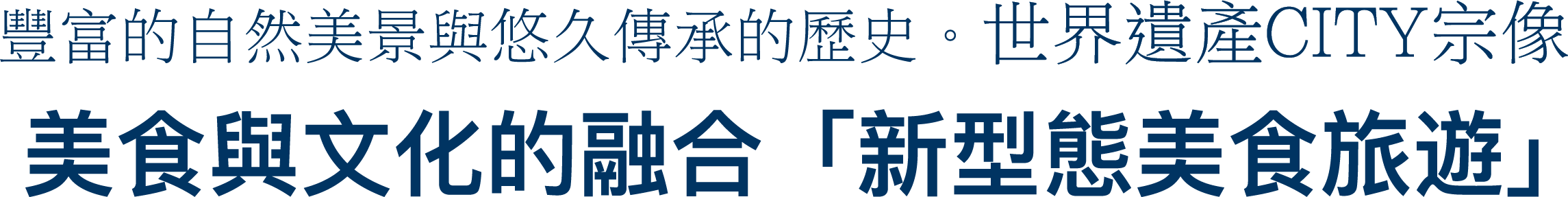 豐富的自然美景與悠久傳承的歷史。世界遺產CITY宗像

美食與文化的融合「新型態美食旅遊」